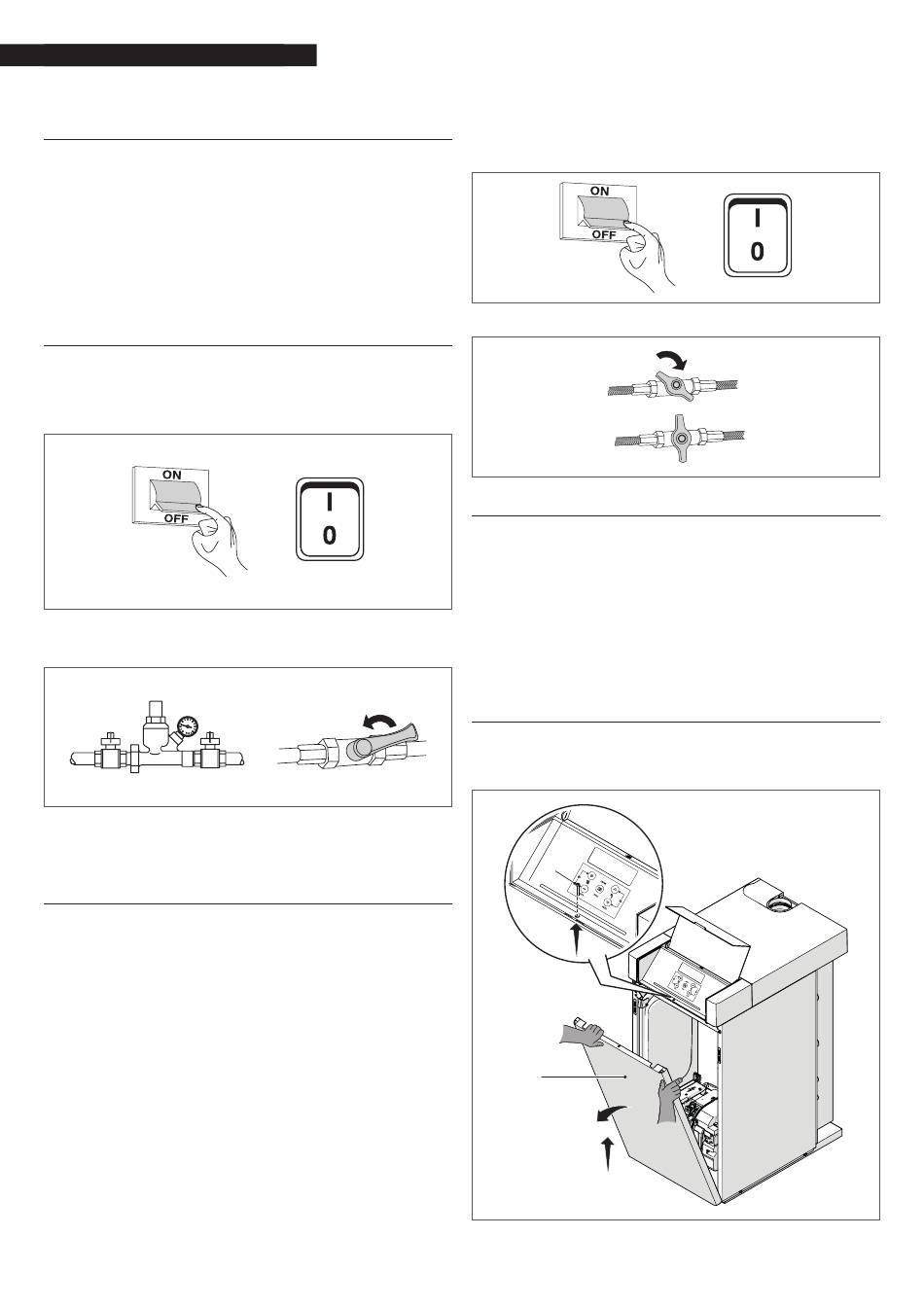 ON
OFF
I
0

ON
OFF
I
0